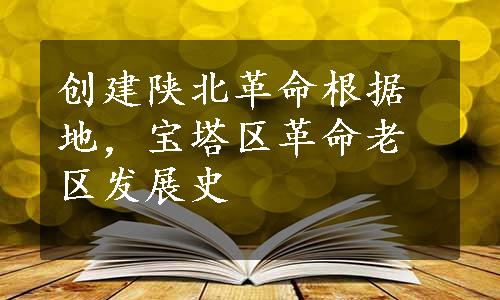 创建陕北革命根据地，宝塔区革命老区发展史